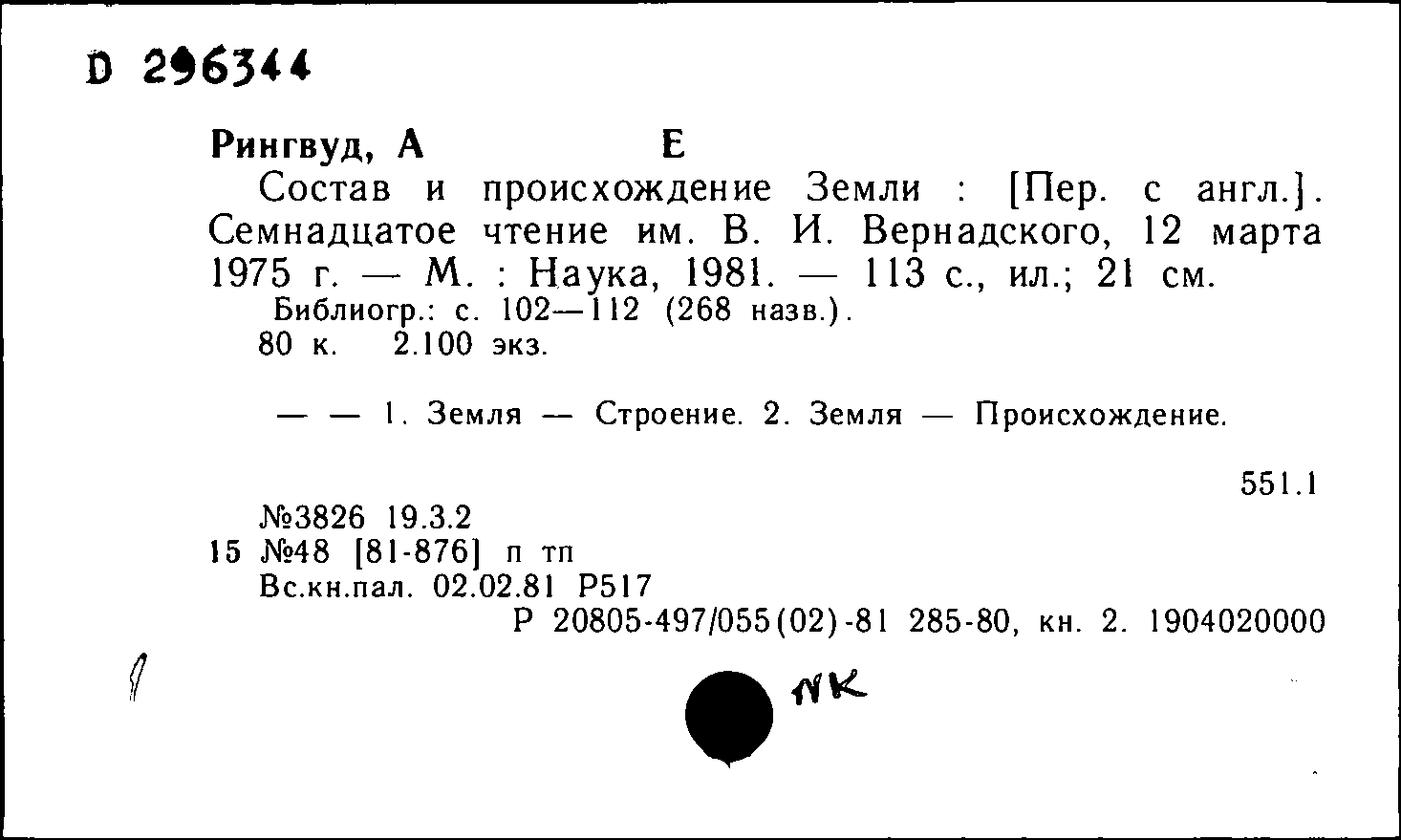 D 296344

Рингвуд, А Е

Состав и происхождение Земли : [Пер. с англ.]. Семнадцатое чтение им. В. И. Вернадского, 12 марта 1975 г. — М. : Наука, 1981. — 113 с., ил.; 21 см.

Библиогр.: с. 102—112 (268 назв.).
80 к. 2.100 экз.

— — 1. Земля — Строение. 2. Земля — Происхождение.

551.1

№3826 19.3.2
15 №48 [81-876] п тп
Вс.кн.пал. 02.02.81 Р517
Р 20805-497/055(02)-81 285-80, кн. 2. 1904020000

NK